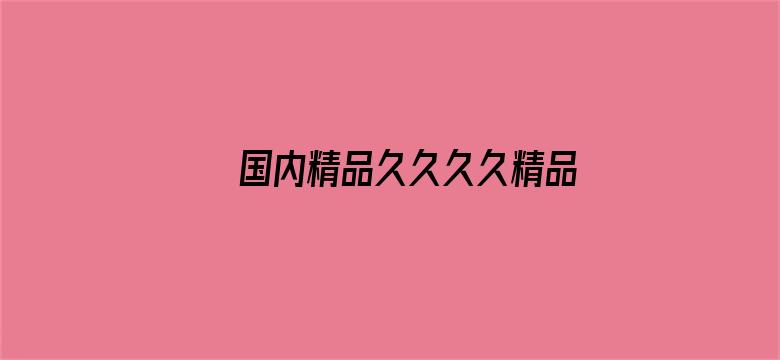 国内精品久久久久精品